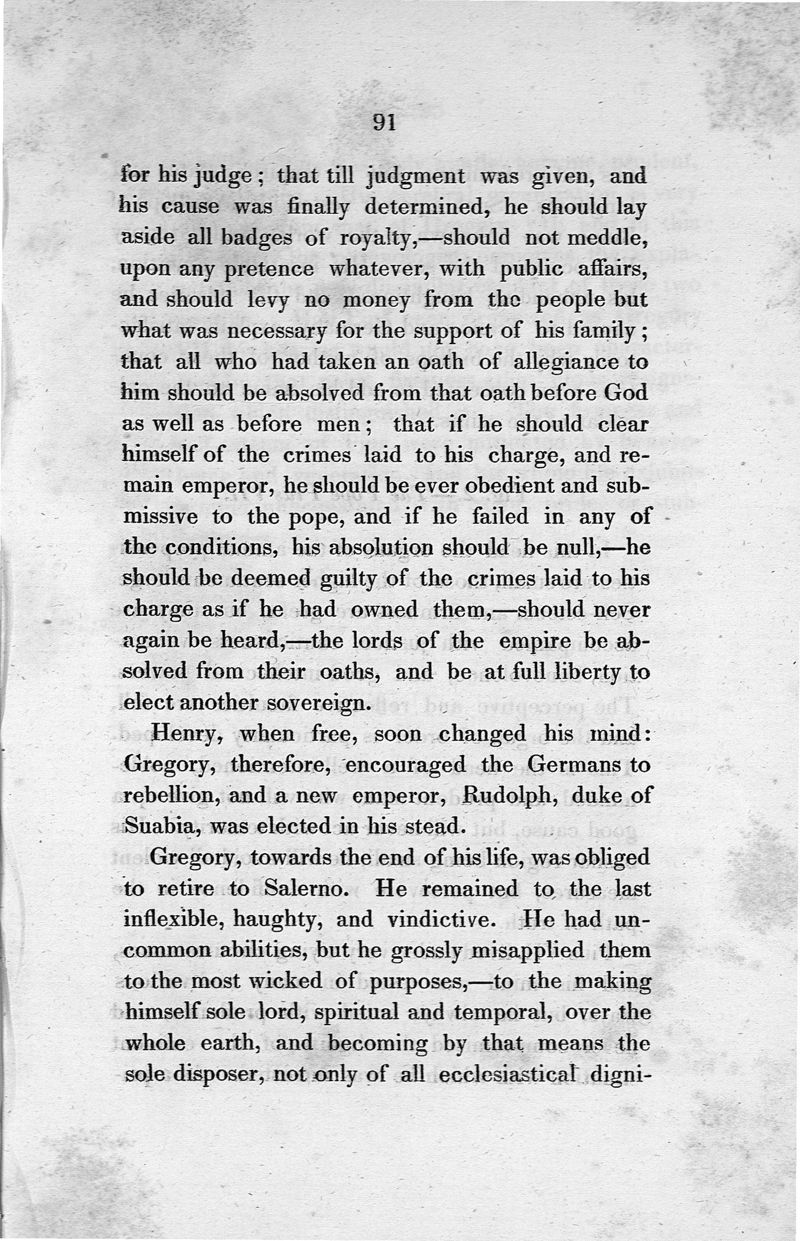 91

for his judge; that till judgment was given, and his cause was finally determined, he should lay aside all badges of royalty,—should not meddle, upon any pretence whatever, with public affairs, and should levy no money from the people but what was necessary for the support of his family; that all who had taken an oath of allegiance to him should be absolved from that oath before God as well as before men; that if he should clear himself of the crimes laid to his charge, and remain emperor, he should be ever obedient and submissive to the pope, and if he failed in any of the conditions, his absolution should be null,—he should be deemed guilty of the crimes laid to his charge as if he had owned them,—should never again be heard,—the lords of the empire be absolved from their oaths, and be at full liberty to elect another sovereign.

Henry, when free, soon changed his mind: Gregory, therefore, encouraged the Germans to rebellion, and a new emperor, Rudolph, duke of Suabia, was elected in his stead.

Gregory, towards the end of his life, was obliged to retire to Salerno. He remained to the last inflexible, haughty, and vindictive. He had uncommon abilities, but he grossly misapplied them to the most wicked of purposes,—to the making himself sole lord, spiritual and temporal, over the whole earth, and becoming by that means the sole disposer, not only of all ecclesiastical digni-